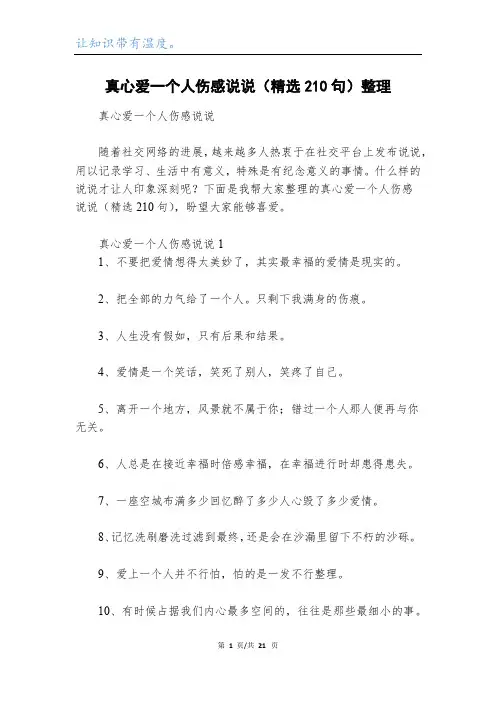 让知识带有温度。

真心爱一个人伤感说说（精选210句）整理

真心爱一个人伤感说说

随着社交网络的进展，越来越多人热衷于在社交平台上发布说说，用以记录学习、生活中有意义，特殊是有纪念意义的事情。什么样的说说才让人印象深刻呢？下面是我帮大家整理的真心爱一个人伤感说说（精选210句），盼望大家能够喜爱。

真心爱一个人伤感说说1

1、不要把爱情想得太美妙了，其实最幸福的爱情是现实的。

2、把全部的力气给了一个人。只剩下我满身的伤痕。

3、人生没有假如，只有后果和结果。

4、爱情是一个笑话，笑死了别人，笑疼了自己。

5、离开一个地方，风景就不属于你；错过一个人那人便再与你无关。

6、人总是在接近幸福时倍感幸福，在幸福进行时却患得患失。

7、一座空城布满多少回忆醉了多少人心毁了多少爱情。

8、记忆洗刷磨洗过滤到最终，还是会在沙漏里留下不朽的沙砾。

9、爱上一个人并不行怕，怕的是一发不行整理。

10、有时候占据我们内心最多空间的，往往是那些最细小的事。

第 1 页/共 21 页